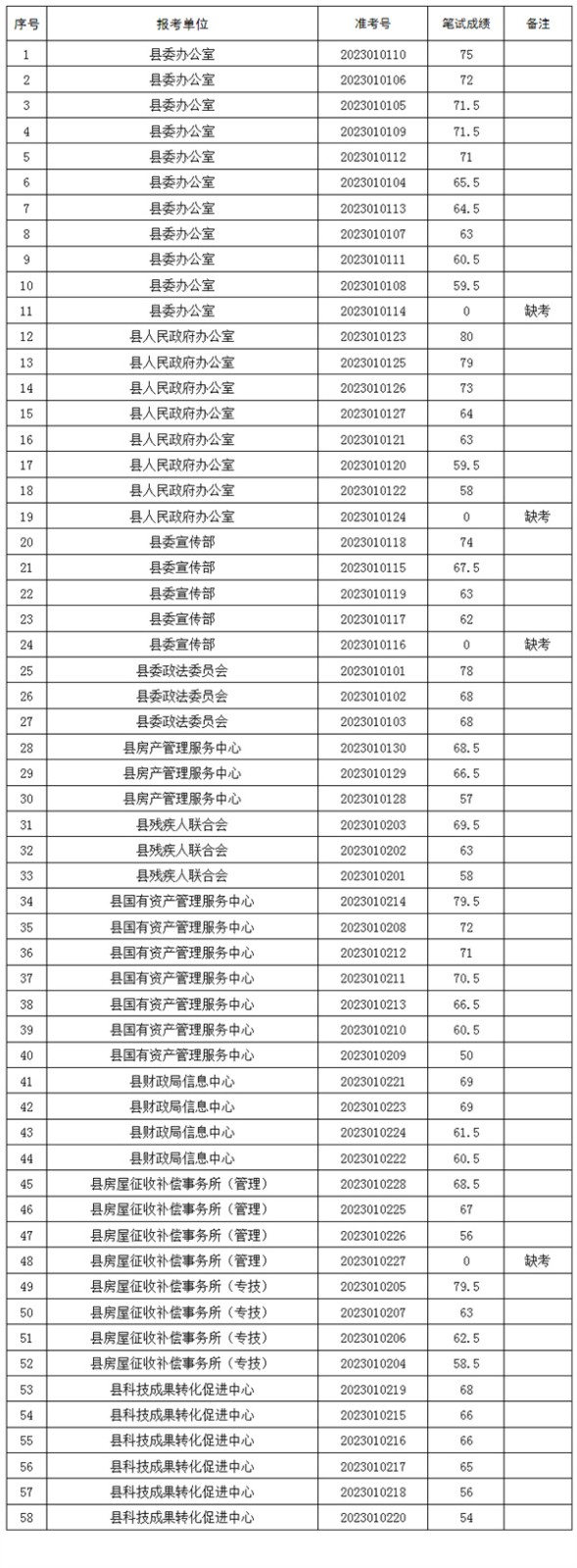 | 序号 | 报考单位 | 准考号 | 笔试成绩 | 备注 |
|---|---|---|---|---|
| 1 | 县委办公室 | 2023010110 | 75 | |
| 2 | 县委办公室 | 2023010106 | 72 | |
| 3 | 县委办公室 | 2023010105 | 71.5 | |
| 4 | 县委办公室 | 2023010109 | 71.5 | |
| 5 | 县委办公室 | 2023010112 | 71 | |
| 6 | 县委办公室 | 2023010104 | 65.5 | |
| 7 | 县委办公室 | 2023010113 | 64.5 | |
| 8 | 县委办公室 | 2023010107 | 63 | |
| 9 | 县委办公室 | 2023010111 | 60.5 | |
| 10 | 县委办公室 | 2023010108 | 59.5 | |
| 11 | 县委办公室 | 2023010114 | 0 | 缺考 |
| 12 | 县人民政府办公室 | 2023010123 | 80 | |
| 13 | 县人民政府办公室 | 2023010125 | 79 | |
| 14 | 县人民政府办公室 | 2023010126 | 73 | |
| 15 | 县人民政府办公室 | 2023010127 | 64 | |
| 16 | 县人民政府办公室 | 2023010121 | 63 | |
| 17 | 县人民政府办公室 | 2023010120 | 59.5 | |
| 18 | 县人民政府办公室 | 2023010122 | 58 | |
| 19 | 县人民政府办公室 | 2023010124 | 0 | 缺考 |
| 20 | 县委宣传部 | 2023010118 | 74 | |
| 21 | 县委宣传部 | 2023010115 | 67.5 | |
| 22 | 县委宣传部 | 2023010119 | 63 | |
| 23 | 县委宣传部 | 2023010117 | 62 | |
| 24 | 县委宣传部 | 2023010116 | 0 | 缺考 |
| 25 | 县委政法委员会 | 2023010101 | 78 | |
| 26 | 县委政法委员会 | 2023010102 | 68 | |
| 27 | 县委政法委员会 | 2023010103 | 68 | |
| 28 | 县房产管理服务中心 | 2023010130 | 68.5 | |
| 29 | 县房产管理服务中心 | 2023010129 | 66.5 | |
| 30 | 县房产管理服务中心 | 2023010128 | 57 | |
| 31 | 县残疾人联合会 | 2023010203 | 69.5 | |
| 32 | 县残疾人联合会 | 2023010202 | 63 | |
| 33 | 县残疾人联合会 | 2023010201 | 58 | |
| 34 | 县国有资产管理服务中心 | 2023010214 | 79.5 | |
| 35 | 县国有资产管理服务中心 | 2023010208 | 72 | |
| 36 | 县国有资产管理服务中心 | 2023010212 | 71 | |
| 37 | 县国有资产管理服务中心 | 2023010211 | 70.5 | |
| 38 | 县国有资产管理服务中心 | 2023010213 | 66.5 | |
| 39 | 县国有资产管理服务中心 | 2023010210 | 60.5 | |
| 40 | 县国有资产管理服务中心 | 2023010209 | 50 | |
| 41 | 县财政局信息中心 | 2023010221 | 69 | |
| 42 | 县财政局信息中心 | 2023010223 | 69 | |
| 43 | 县财政局信息中心 | 2023010224 | 61.5 | |
| 44 | 县财政局信息中心 | 2023010222 | 60.5 | |
| 45 | 县房屋征收补偿事务所（管理） | 2023010228 | 68.5 | |
| 46 | 县房屋征收补偿事务所（管理） | 2023010225 | 67 | |
| 47 | 县房屋征收补偿事务所（管理） | 2023010226 | 56 | |
| 48 | 县房屋征收补偿事务所（管理） | 2023010227 | 0 | 缺考 |
| 49 | 县房屋征收补偿事务所（专技） | 2023010205 | 79.5 | |
| 50 | 县房屋征收补偿事务所（专技） | 2023010207 | 63 | |
| 51 | 县房屋征收补偿事务所（专技） | 2023010206 | 62.5 | |
| 52 | 县房屋征收补偿事务所（专技） | 2023010204 | 58.5 | |
| 53 | 县科技成果转化促进中心 | 2023010219 | 68 | |
| 54 | 县科技成果转化促进中心 | 2023010215 | 66 | |
| 55 | 县科技成果转化促进中心 | 2023010216 | 66 | |
| 56 | 县科技成果转化促进中心 | 2023010217 | 65 | |
| 57 | 县科技成果转化促进中心 | 2023010218 | 56 | |
| 58 | 县科技成果转化促进中心 | 2023010220 | 54 | |